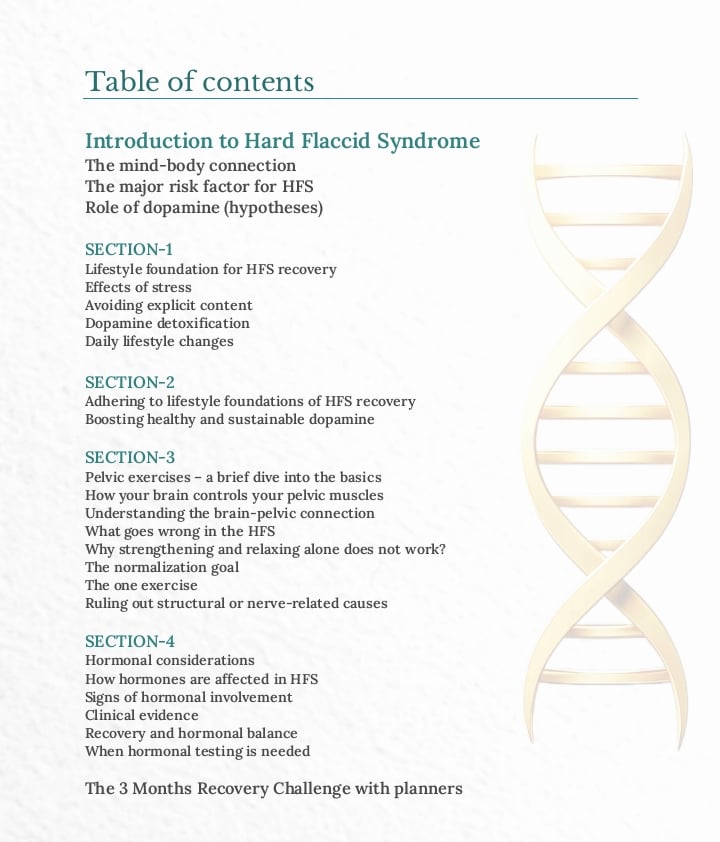 Table of contents

Introduction to Hard Flaccid Syndrome
The mind-body connection
The major risk factor for HFS
Role of dopamine (hypotheses)

SECTION-1
Lifestyle foundation for HFS recovery
Effects of stress
Avoiding explicit content
Dopamine detoxification
Daily lifestyle changes

SECTION-2
Adhering to lifestyle foundations of HFS recovery
Boosting healthy and sustainable dopamine

SECTION-3
Pelvic exercises – a brief dive into the basics
How your brain controls your pelvic muscles
Understanding the brain-pelvic connection
What goes wrong in the HFS
Why strengthening and relaxing alone does not work?
The normalization goal
The one exercise
Ruling out structural or nerve-related causes

SECTION-4
Hormonal considerations
How hormones are affected in HFS
Signs of hormonal involvement
Clinical evidence
Recovery and hormonal balance
When hormonal testing is needed

The 3 Months Recovery Challenge with planners